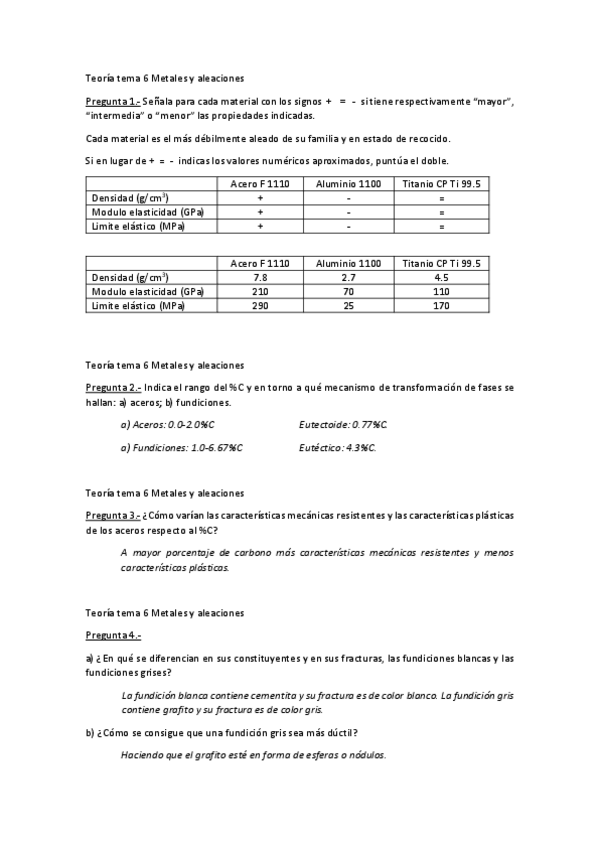 Teoría tema 6 Metales y aleaciones

Pregunta 1.- Señala para cada material con los signos + = - si tiene respectivamente "mayor", "intermedia" o "menor" las propiedades indicadas.

Cada material es el más débilmente aleado de su familia y en estado de recocido.

Si en lugar de + = - indicas los valores numéricos aproximados, puntúa el doble.

| | Acero F 1110 | Aluminio 1100 | Titanio CP Ti 99.5 |
|---|---|---|---|
| Densidad (g/cm$^3$) | + | - | = |
| Modulo elasticidad (GPa) | + | - | = |
| Limite elástico (MPa) | + | - | = |

| | Acero F 1110 | Aluminio 1100 | Titanio CP Ti 99.5 |
|---|---|---|---|
| Densidad (g/cm$^3$) | 7.8 | 2.7 | 4.5 |
| Modulo elasticidad (GPa) | 210 | 70 | 110 |
| Limite elástico (MPa) | 290 | 25 | 170 |

Teoría tema 6 Metales y aleaciones

Pregunta 2.- Indica el rango del %C y en torno a qué mecanismo de transformación de fases se hallan: a) aceros; b) fundiciones.

a) Aceros: 0.0-2.0%C

Eutectoide: 0.77%C

a) Fundiciones: 1.0-6.67%C

Eutéctico: 4.3%C.

Teoría tema 6 Metales y aleaciones

Pregunta 3.- ¿Cómo varían las características mecánicas resistentes y las características plásticas de los aceros respecto al %C?

A mayor porcentaje de carbono más características mecánicas resistentes y menos características plásticas.

Teoría tema 6 Metales y aleaciones

Pregunta 4.-

a) ¿En qué se diferencian en sus constituyentes y en sus fracturas, las fundiciones blancas y las fundiciones grises?

La fundición blanca contiene cementita y su fractura es de color blanco. La fundición gris contiene grafito y su fractura es de color gris.

b) ¿Cómo se consigue que una fundición gris sea más dúctil?

Haciendo que el grafito esté en forma de esferas o nódulos.